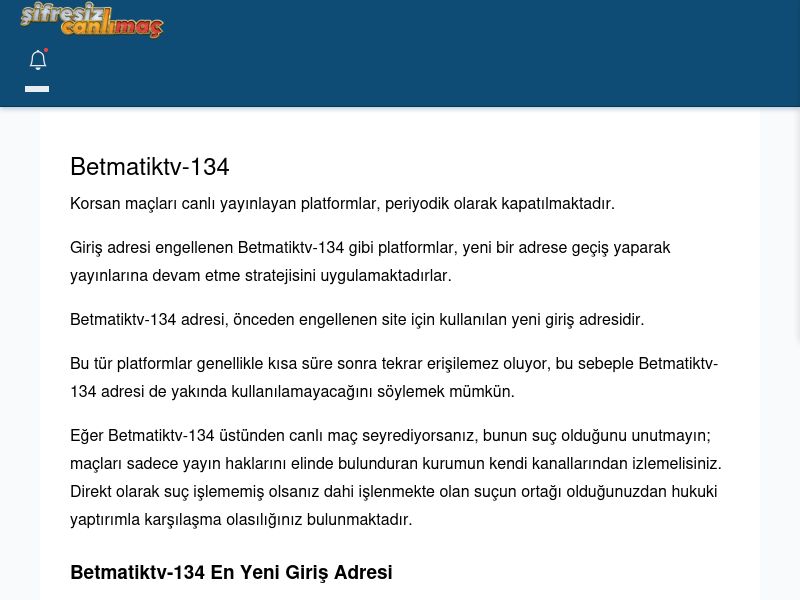 şifresiz canlımaç

Betmatiktv-134

Korsan maçları canlı yayınlayan platformlar, periyodik olarak kapatılmaktadır.

Giriş adresi engellenen Betmatiktv-134 gibi platformlar, yeni bir adrese geçiş yaparak yayınlarına devam etme stratejisini uygulamaktadırlar.

Betmatiktv-134 adresi, önceden engellenen site için kullanılan yeni giriş adresidir.

Bu tür platformlar genellikle kısa süre sonra tekrar erişilemez oluyor, bu sebeple Betmatiktv-134 adresi de yakında kullanılamayacağını söylemek mümkün.

Eğer Betmatiktv-134 üstünden canlı maç seyrediyorsanız, bunun suç olduğunu unutmayın; maçları sadece yayın haklarını elinde bulunduran kurumun kendi kanallarından izlemelisiniz. Direkt olarak suç işlememiş olsanız dahi işlenmekte olan suçun ortağı olduğunuzdan hukuki yaptırımla karşılaşma olasılığınız bulunmaktadır.

Betmatiktv-134 En Yeni Giriş Adresi